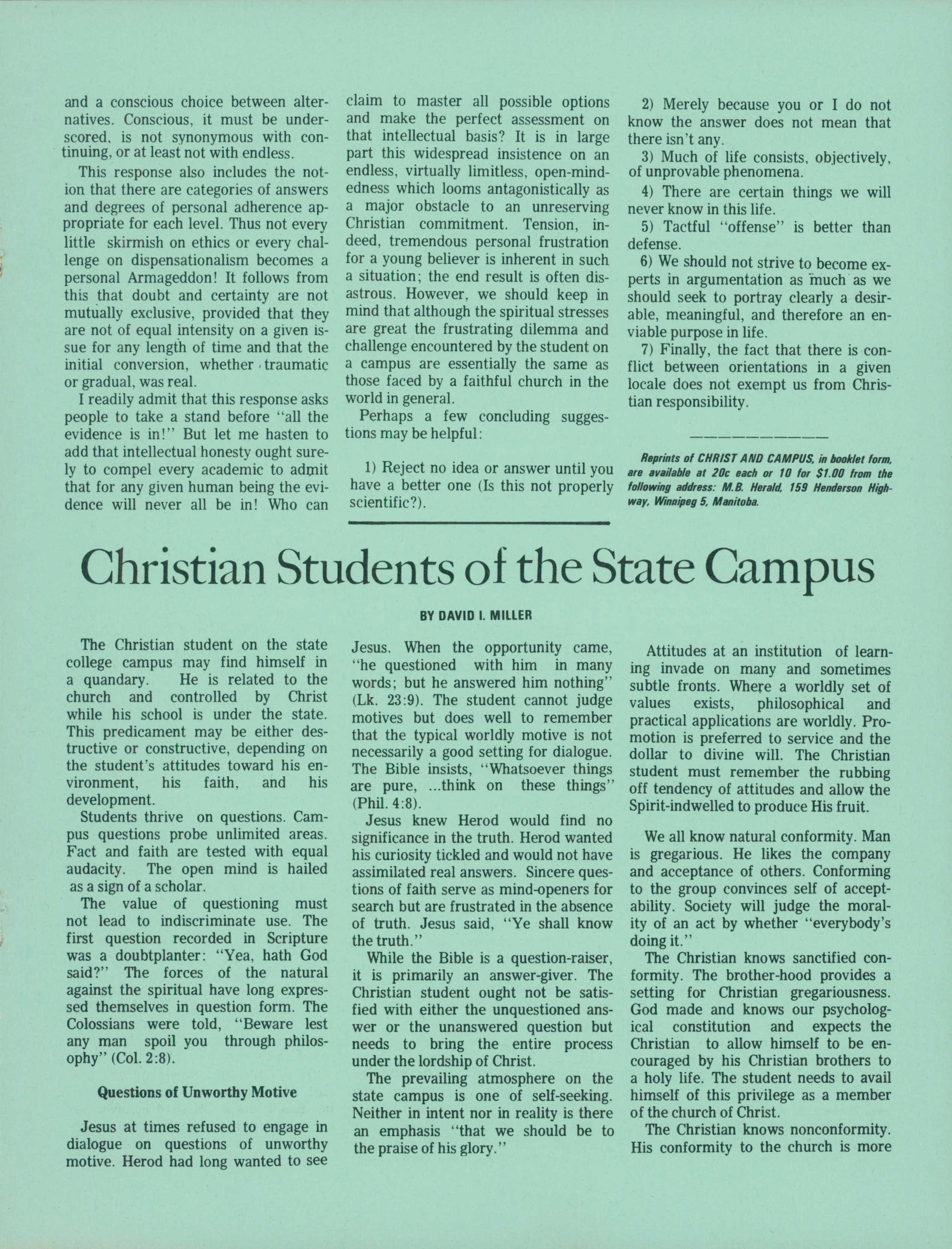 and a conscious choice between alternatives. Conscious, it must be underscored, is not synonymous with continuing, or at least not with endless.

This response also includes the notion that there are categories of answers and degrees of personal adherence appropriate for each level. Thus not every little skirmish on ethics or every challenge on dispensationalism becomes a personal Armageddon! It follows from this that doubt and certainty are not mutually exclusive, provided that they are not of equal intensity on a given issue for any length of time and that the initial conversion, whether traumatic or gradual, was real.

I readily admit that this response asks people to take a stand before "all the evidence is in!" But let me hasten to add that intellectual honesty ought surely to compel every academic to admit that for any given human being the evidence will never all be in! Who can claim to master all possible options and make the perfect assessment on that intellectual basis? It is in large part this widespread insistence on an endless, virtually limitless, open-mindedness which looms antagonistically as a major obstacle to an unreserving Christian commitment. Tension, indeed, tremendous personal frustration for a young believer is inherent in such a situation; the end result is often disastrous. However, we should keep in mind that although the spiritual stresses are great the frustrating dilemma and challenge encountered by the student on a campus are essentially the same as those faced by a faithful church in the world in general.

Perhaps a few concluding suggestions may be helpful:

1) Reject no idea or answer until you have a better one (Is this not properly scientific?).

2) Merely because you or I do not know the answer does not mean that there isn't any.

3) Much of life consists, objectively, of unprovable phenomena.

4) There are certain things we will never know in this life.

5) Tactful "offense" is better than defense.

6) We should not strive to become experts in argumentation as much as we should seek to portray clearly a desirable, meaningful, and therefore an enviable purpose in life.

7) Finally, the fact that there is conflict between orientations in a given locale does not exempt us from Christian responsibility.

Reprints of CHRIST AND CAMPUS, in booklet form, are available at 20c each or 10 for $1.00 from the following address: M.B. Herald, 159 Henderson Highway, Winnipeg 5, Manitoba.

Christian Students of the State Campus

BY DAVID I. MILLER

The Christian student on the state college campus may find himself in a quandary. He is related to the church and controlled by Christ while his school is under the state. This predicament may be either destructive or constructive, depending on the student's attitudes toward his environment, his faith, and his development.

Students thrive on questions. Campus questions probe unlimited areas. Fact and faith are tested with equal audacity. The open mind is hailed as a sign of a scholar.

The value of questioning must not lead to indiscriminate use. The first question recorded in Scripture was a doubtplanter: "Yea, hath God said?" The forces of the natural against the spiritual have long expressed themselves in question form. The Colossians were told, "Beware lest any man spoil you through philosophy" (Col. 2:8).

Questions of Unworthy Motive

Jesus at times refused to engage in dialogue on questions of unworthy motive. Herod had long wanted to see Jesus. When the opportunity came, "he questioned with him in many words; but he answered him nothing" (Lk. 23:9). The student cannot judge motives but does well to remember that the typical worldly motive is not necessarily a good setting for dialogue. The Bible insists, "Whatsoever things are pure, ...think on these things" (Phil. 4:8).

Jesus knew Herod would find no significance in the truth. Herod wanted his curiosity tickled and would not have assimilated real answers. Sincere questions of faith serve as mind-openers for search but are frustrated in the absence of truth. Jesus said, "Ye shall know the truth."

While the Bible is a question-raiser, it is primarily an answer-giver. The Christian student ought not be satisfied with either the unquestioned answer or the unanswered question but needs to bring the entire process under the lordship of Christ.

The prevailing atmosphere on the state campus is one of self-seeking. Neither in intent nor in reality is there an emphasis "that we should be to the praise of his glory."

Attitudes at an institution of learning invade on many and sometimes subtle fronts. Where a worldly set of values exists, philosophical and practical applications are worldly. Promotion is preferred to service and the dollar to divine will. The Christian student must remember the rubbing off tendency of attitudes and allow the Spirit-indwelled to produce His fruit.

We all know natural conformity. Man is gregarious. He likes the company and acceptance of others. Conforming to the group convinces self of acceptability. Society will judge the morality of an act by whether "everybody's doing it."

The Christian knows sanctified conformity. The brother-hood provides a setting for Christian gregariousness. God made and knows our psychological constitution and expects the Christian to allow himself to be encouraged by his Christian brothers to a holy life. The student needs to avail himself of this privilege as a member of the church of Christ.

The Christian knows nonconformity. His conformity to the church is more